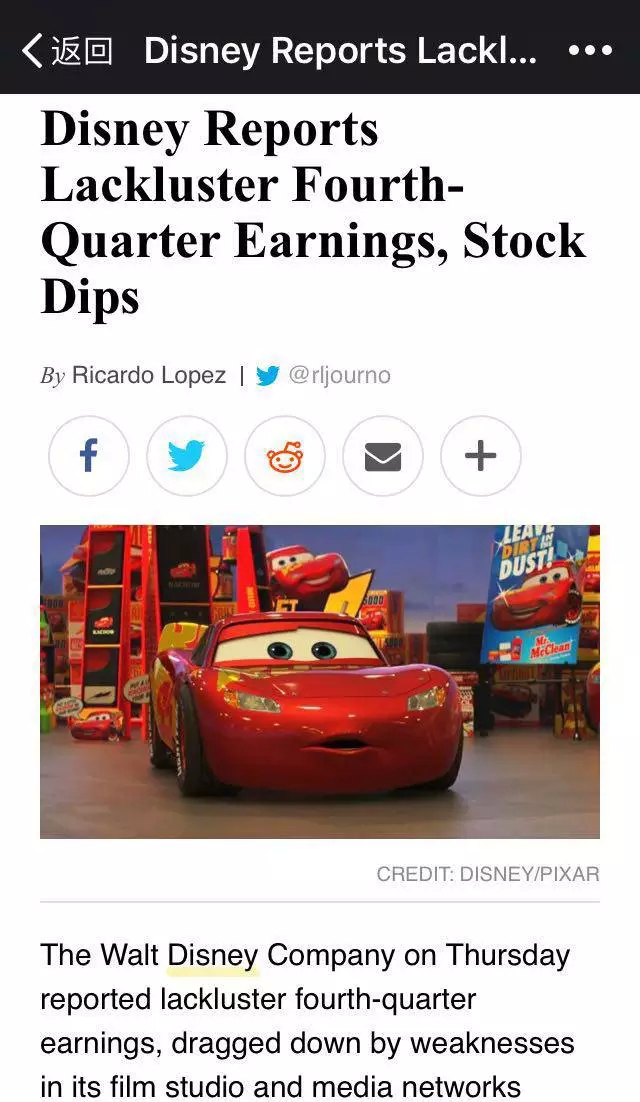 返回 Disney Reports Lackl... •••

Disney Reports Lackluster Fourth-Quarter Earnings, Stock Dips

By Ricardo Lopez | @rljourno

LEAVE DIRT IN THE DUST!

Mr. McClean

CREDIT: DISNEY/PIXAR

The Walt Disney Company on Thursday reported lackluster fourth-quarter earnings, dragged down by weaknesses in its film studio and media networks